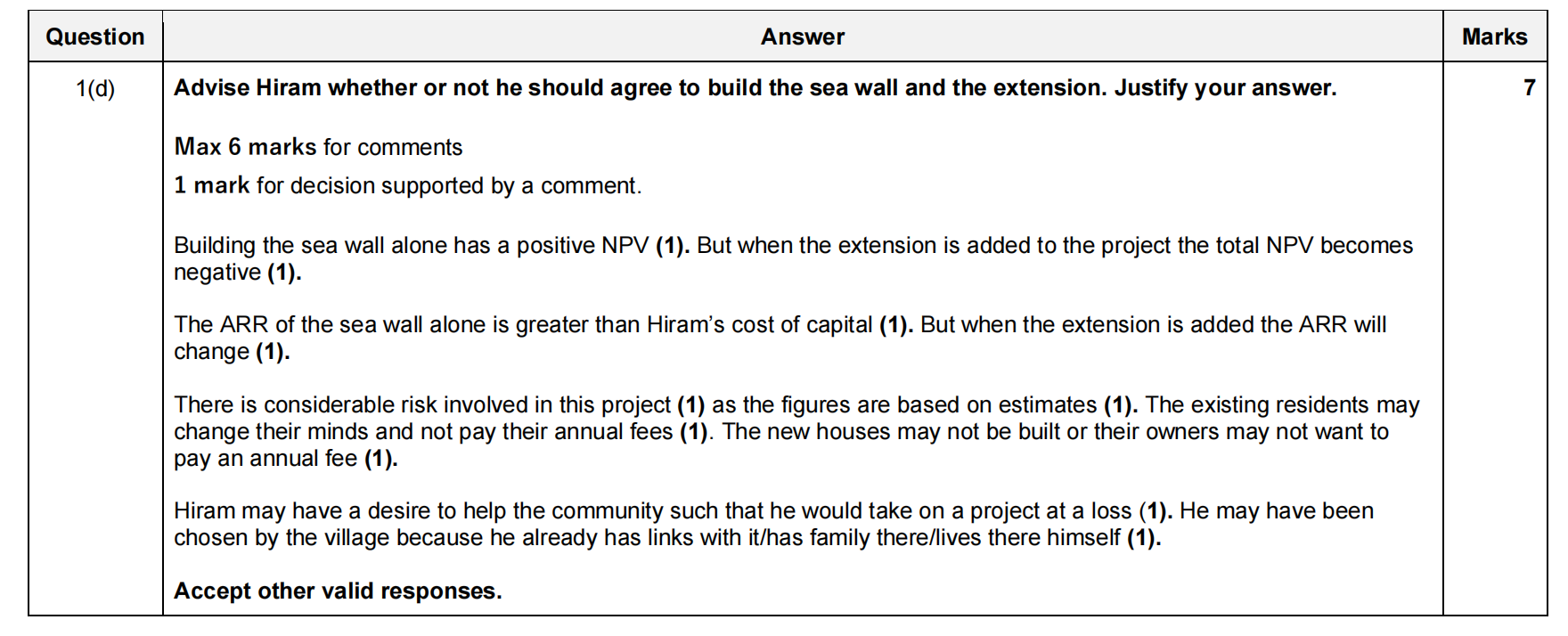 | Question | Answer | Marks |
|---|---|---|
| 1(d) | Advise Hiram whether or not he should agree to build the sea wall and the extension. Justify your answer.<br><br>Max 6 marks for comments<br>1 mark for decision supported by a comment.<br><br>Building the sea wall alone has a positive NPV (1). But when the extension is added to the project the total NPV becomes negative (1).<br><br>The ARR of the sea wall alone is greater than Hiram's cost of capital (1). But when the extension is added the ARR will change (1).<br><br>There is considerable risk involved in this project (1) as the figures are based on estimates (1). The existing residents may change their minds and not pay their annual fees (1). The new houses may not be built or their owners may not want to pay an annual fee (1).<br><br>Hiram may have a desire to help the community such that he would take on a project at a loss (1). He may have been chosen by the village because he already has links with it/has family there/lives there himself (1).<br><br>Accept other valid responses. | 7 |